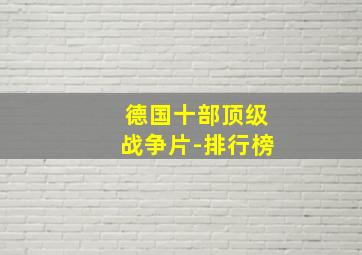 德国十部顶级
战争片-排行榜